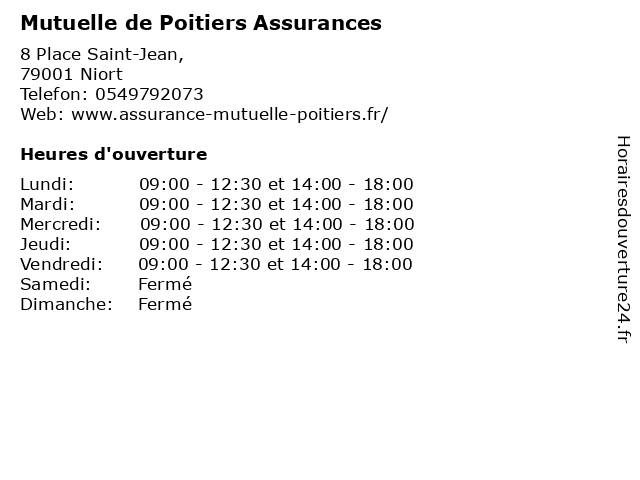 Mutuelle de Poitiers Assurances

8 Place Saint-Jean,
79001 Niort
Telefon: 0549792073
Web: www.assurance-mutuelle-poitiers.fr/

Heures d'ouverture

Lundi: 09:00 - 12:30 et 14:00 - 18:00
Mardi: 09:00 - 12:30 et 14:00 - 18:00
Mercredi: 09:00 - 12:30 et 14:00 - 18:00
Jeudi: 09:00 - 12:30 et 14:00 - 18:00
Vendredi: 09:00 - 12:30 et 14:00 - 18:00
Samedi: Fermé
Dimanche: Fermé

Horairesdouverture24.fr